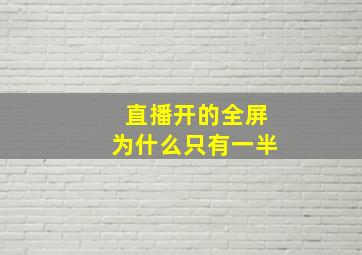 直播开的全屏
为什么只有一半